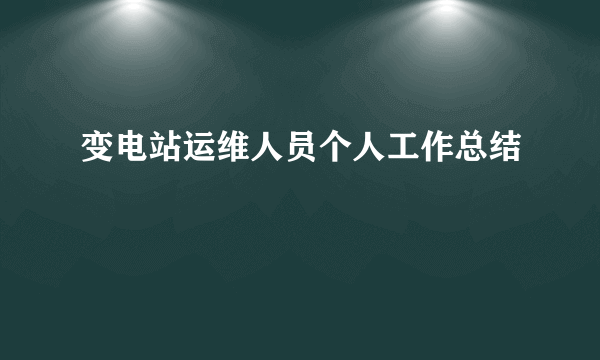 变电站运维人员个人工作总结